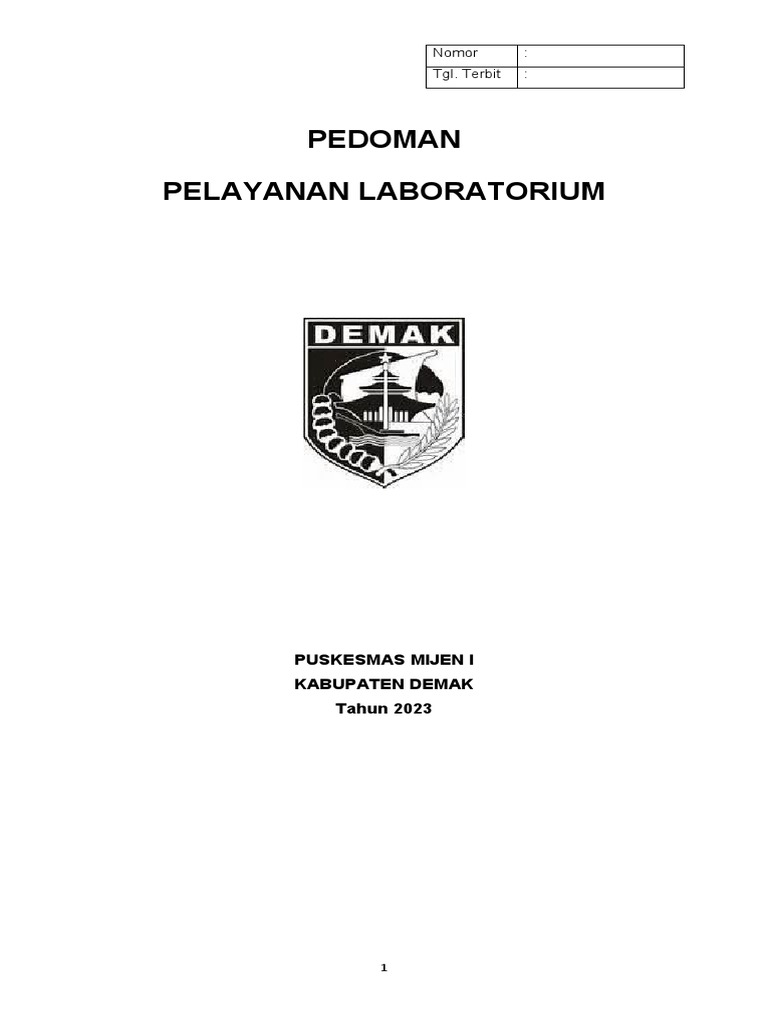 | Nomor | : |
|---|---|
| Tgl. Terbit | : |

PEDOMAN

PELAYANAN LABORATORIUM

DEMAK

PUSKESMAS MIJEN I
KABUPATEN DEMAK
Tahun 2023

1